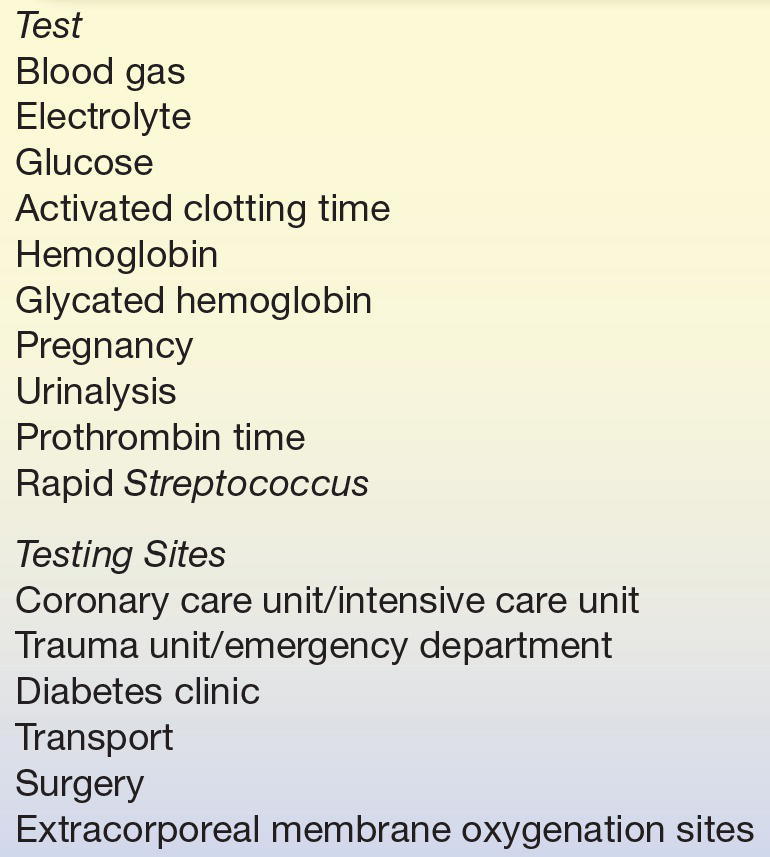 Test
Blood gas
Electrolyte
Glucose
Activated clotting time
Hemoglobin
Glycated hemoglobin
Pregnancy
Urinalysis
Prothrombin time
Rapid Streptococcus

Testing Sites
Coronary care unit/intensive care unit
Trauma unit/emergency department
Diabetes clinic
Transport
Surgery
Extracorporeal membrane oxygenation sites